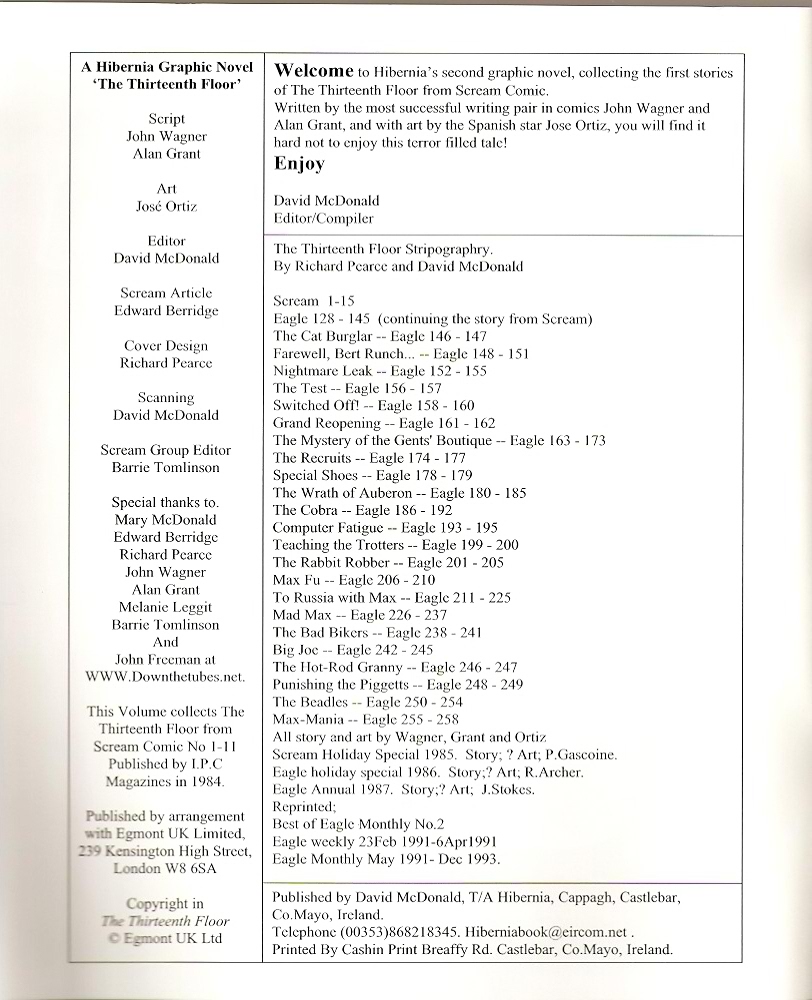 A Hibernia Graphic Novel
'The Thirteenth Floor'

Script
John Wagner
Alan Grant

Art
José Ortiz

Editor
David McDonald

Scream Article
Edward Berridge

Cover Design
Richard Pearce

Scanning
David McDonald

Scream Group Editor
Barrie Tomlinson

Special thanks to.
Mary McDonald
Edward Berridge
Richard Pearce
John Wagner
Alan Grant
Melanie Leggit
Barrie Tomlinson
And
John Freeman at
WWW.Downthetubes.net.

This Volume collects The Thirteenth Floor from Scream Comic No 1-11 Published by I.P.C Magazines in 1984.

Published by arrangement with Egmont UK Limited, 239 Kensington High Street, London W8 6SA

Copyright in
The Thirteenth Floor
© Egmont UK Ltd

Welcome to Hibernia's second graphic novel, collecting the first stories of The Thirteenth Floor from Scream Comic.
Written by the most successful writing pair in comics John Wagner and Alan Grant, and with art by the Spanish star Jose Ortiz, you will find it hard not to enjoy this terror filled tale!
Enjoy

David McDonald
Editor/Compiler

The Thirteenth Floor Stripography.
By Richard Pearce and David McDonald

Scream 1-15
Eagle 128 - 145 (continuing the story from Scream)
The Cat Burglar -- Eagle 146 - 147
Farewell, Bert Runch... -- Eagle 148 - 151
Nightmare Leak -- Eagle 152 - 155
The Test -- Eagle 156 - 157
Switched Off! -- Eagle 158 - 160
Grand Reopening -- Eagle 161 - 162
The Mystery of the Gents' Boutique -- Eagle 163 - 173
The Recruits -- Eagle 174 - 177
Special Shoes -- Eagle 178 - 179
The Wrath of Auberon -- Eagle 180 - 185
The Cobra -- Eagle 186 - 192
Computer Fatigue -- Eagle 193 - 195
Teaching the Trotters -- Eagle 199 - 200
The Rabbit Robber -- Eagle 201 - 205
Max Fu -- Eagle 206 - 210
To Russia with Max -- Eagle 211 - 225
Mad Max -- Eagle 226 - 237
The Bad Bikers -- Eagle 238 - 241
Big Joe -- Eagle 242 - 245
The Hot-Rod Granny -- Eagle 246 - 247
Punishing the Piggetts -- Eagle 248 - 249
The Beadles -- Eagle 250 - 254
Max-Mania -- Eagle 255 - 258
All story and art by Wagner, Grant and Ortiz
Scream Holiday Special 1985. Story; ? Art; P.Gascoine.
Eagle holiday special 1986. Story;? Art; R.Archer.
Eagle Annual 1987. Story;? Art; J.Stokes.
Reprinted;
Best of Eagle Monthly No.2
Eagle weekly 23Feb 1991-6Apr1991
Eagle Monthly May 1991- Dec 1993.

Published by David McDonald, T/A Hibernia, Cappagh, Castlebar, Co.Mayo, Ireland.
Telephone (00353)868218345. Hiberniabook@eircom.net .
Printed By Cashin Print Breaffy Rd. Castlebar, Co.Mayo, Ireland.